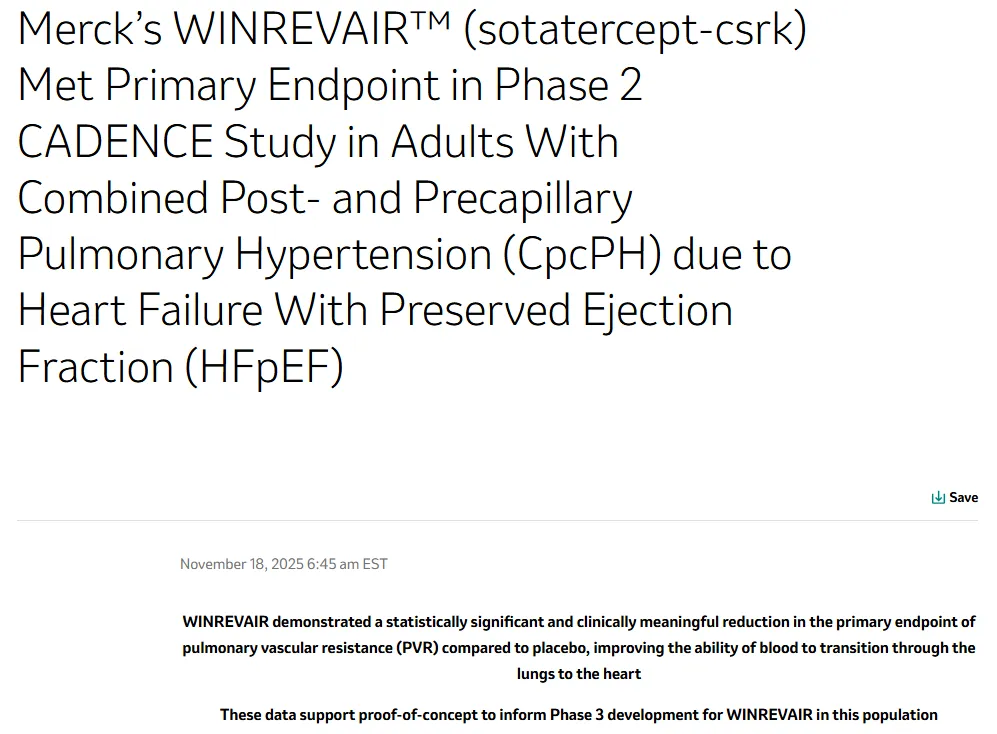 Merck's WINREVAIR™ (sotatercept-csrk) Met Primary Endpoint in Phase 2 CADENCE Study in Adults With Combined Post- and Precapillary Pulmonary Hypertension (CpcPH) due to Heart Failure With Preserved Ejection Fraction (HFpEF)

Save

November 18, 2025 6:45 am EST

WINREVAIR demonstrated a statistically significant and clinically meaningful reduction in the primary endpoint of pulmonary vascular resistance (PVR) compared to placebo, improving the ability of blood to transition through the lungs to the heart

These data support proof-of-concept to inform Phase 3 development for WINREVAIR in this population